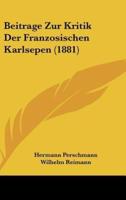 Beitrage Zur Kritik Der Franzosischen Karlsepen (1881)

Hermann Perschmann
Wilhelm Reimann